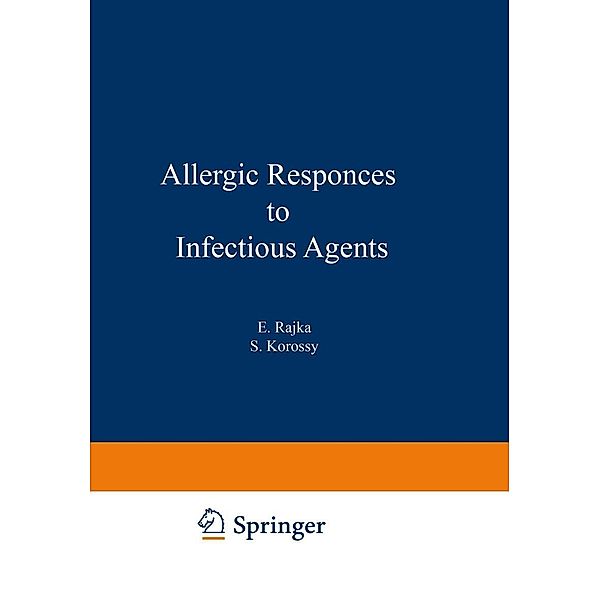 Allergic Responces
to
Infectious Agents

E. Rajka
S. Korossy

Springer